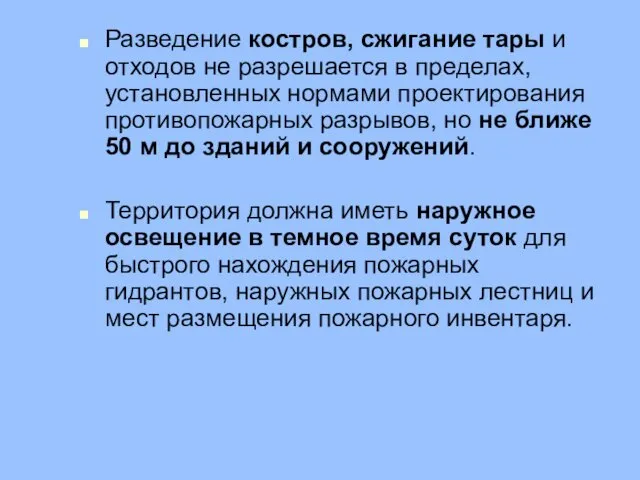 Разведение костров, сжигание тары и отходов не разрешается в пределах, установленных нормами проектирования противопожарных разрывов, но не ближе 50 м до зданий и сооружений.

Территория должна иметь наружное освещение в темное время суток для быстрого нахождения пожарных гидрантов, наружных пожарных лестниц и мест размещения пожарного инвентаря.